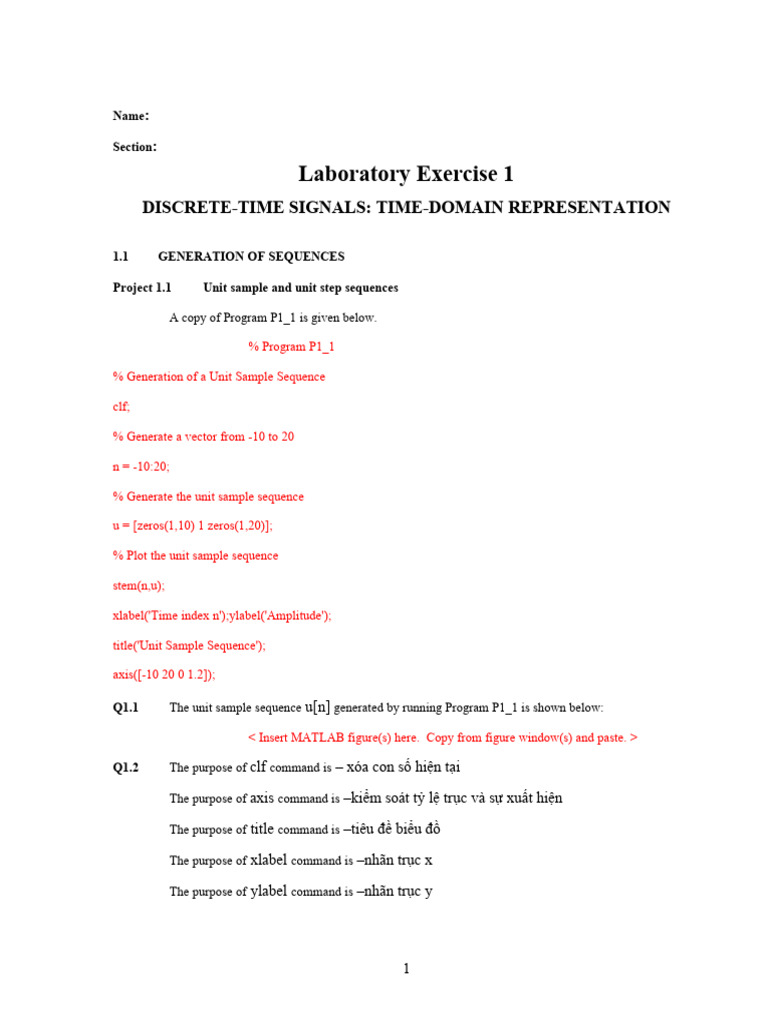 Name:

Section:

Laboratory Exercise 1

DISCRETE-TIME SIGNALS: TIME-DOMAIN REPRESENTATION

1.1 GENERATION OF SEQUENCES

Project 1.1 Unit sample and unit step sequences

A copy of Program P1_1 is given below.

% Program P1_1

% Generation of a Unit Sample Sequence

clf;

% Generate a vector from -10 to 20

n = -10:20;

% Generate the unit sample sequence

u = [zeros(1,10) 1 zeros(1,20)];

% Plot the unit sample sequence

stem(n,u);

xlabel('Time index n');ylabel('Amplitude');

title('Unit Sample Sequence');

axis([-10 20 0 1.2]);

Q1.1 The unit sample sequence u[n] generated by running Program P1_1 is shown below:

< Insert MATLAB figure(s) here. Copy from figure window(s) and paste. >

Q1.2 The purpose of clf command is – xóa con số hiện tại

The purpose of axis command is –kiểm soát tỷ lệ trục và sự xuất hiện

The purpose of title command is –tiêu đề biểu đồ

The purpose of xlabel command is –nhãn trục x

The purpose of ylabel command is –nhãn trục y

1